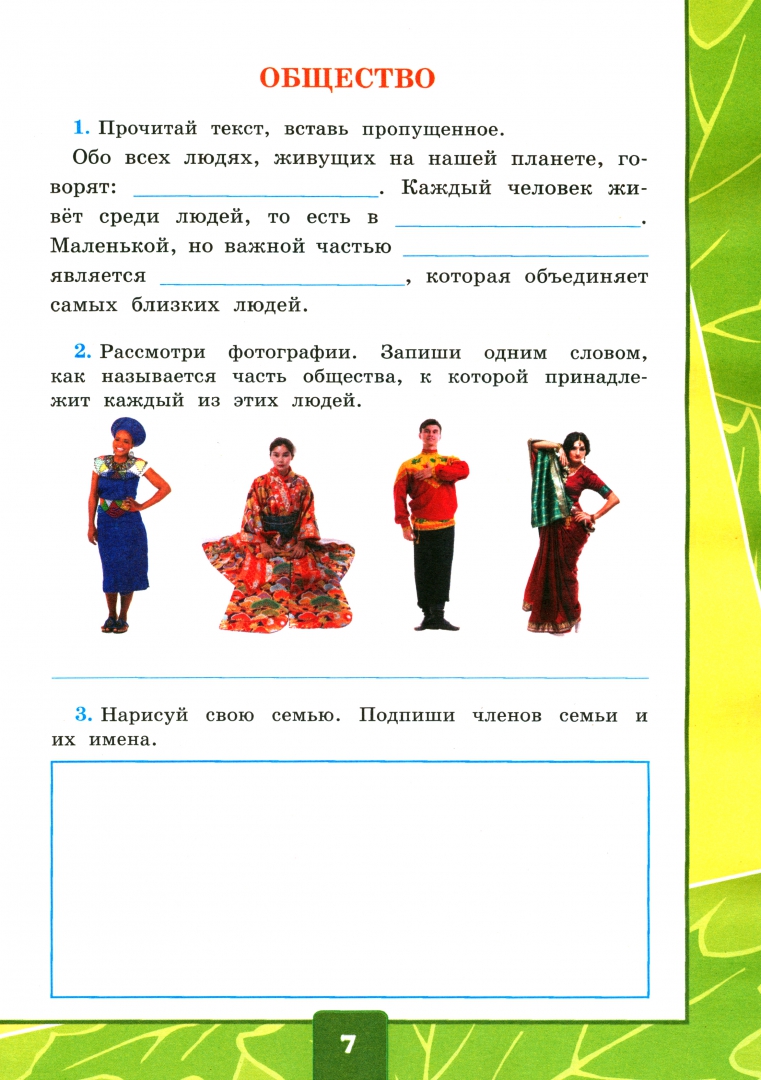 ОБЩЕСТВО

1. Прочитай текст, вставь пропущенное.

Обо всех людях, живущих на нашей планете, говорят: ____. Каждый человек живёт среди людей, то есть в ____. Маленькой, но важной частью ____ является ____, которая объединяет самых близких людей.

2. Рассмотри фотографии. Запиши одним словом, как называется часть общества, к которой принадлежит каждый из этих людей.

____

3. Нарисуй свою семью. Подпиши членов семьи и их имена.

7